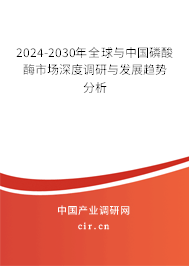 2024-2030年全球与中国磷酸酶市场深度调研与发展趋势分析

中国产业调研网
cir.cn